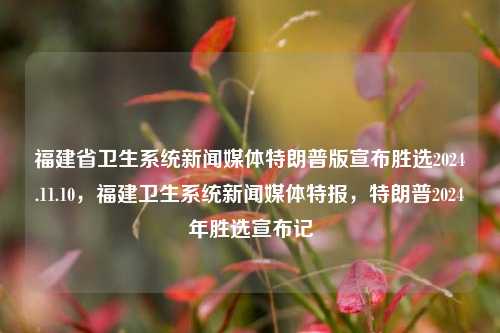 福建省卫生系统新闻媒体特朗普版宣布胜选2024.11.10，福建卫生系统新闻媒体特报，特朗普2024年胜选宣布记